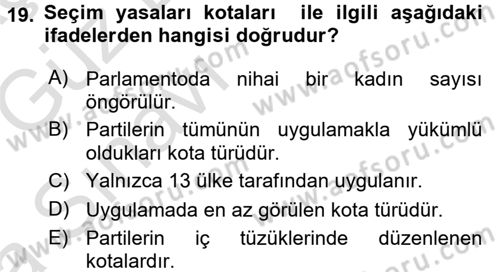 19. Seçim yasaları kotaları ile ilgili aşağıdaki ifadelerden hangisi doğrudur?

A) Parlamentoda nihai bir kadın sayısı öngörülür.
B) Partilerin tümünün uygulamakla yükümlü oldukları kota türüdür.
C) Yalnızca 13 ülke tarafından uygulanır.
D) Uygulamada en az görülen kota türüdür.
E) Partilerin iç tüzüklerinde düzenlenen kotalardır.

www.aofsoru.com